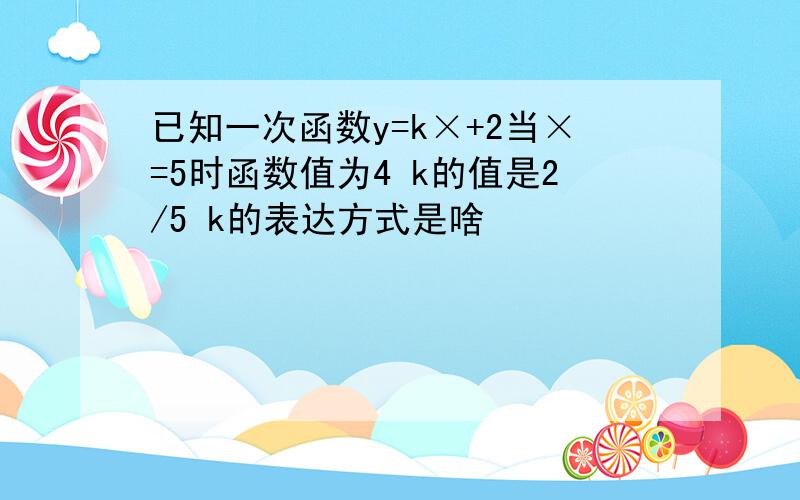 已知一次函数y=k×+2当×=5时函数值为4 k的值是2/5 k的表达方式是啥